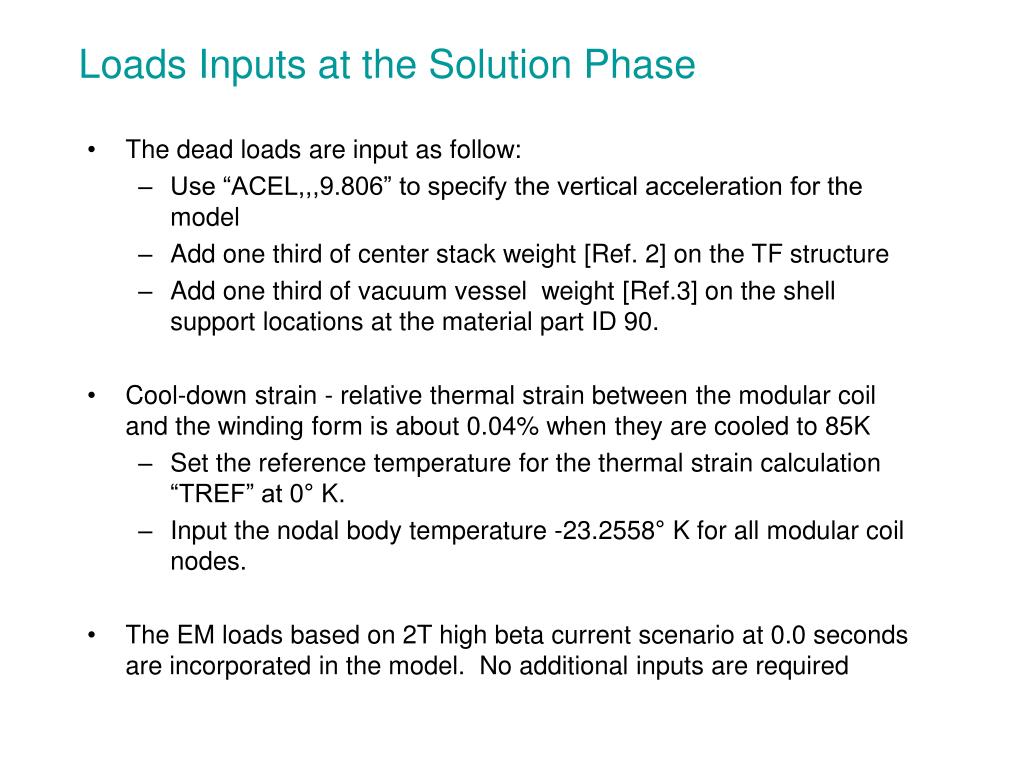 Loads Inputs at the Solution Phase

• The dead loads are input as follow:
– Use “ACEL,,,9.806” to specify the vertical acceleration for the model
– Add one third of center stack weight [Ref. 2] on the TF structure
– Add one third of vacuum vessel weight [Ref.3] on the shell support locations at the material part ID 90.

• Cool-down strain - relative thermal strain between the modular coil and the winding form is about 0.04% when they are cooled to 85K
– Set the reference temperature for the thermal strain calculation “TREF” at 0° K.
– Input the nodal body temperature -23.2558° K for all modular coil nodes.

• The EM loads based on 2T high beta current scenario at 0.0 seconds are incorporated in the model. No additional inputs are required